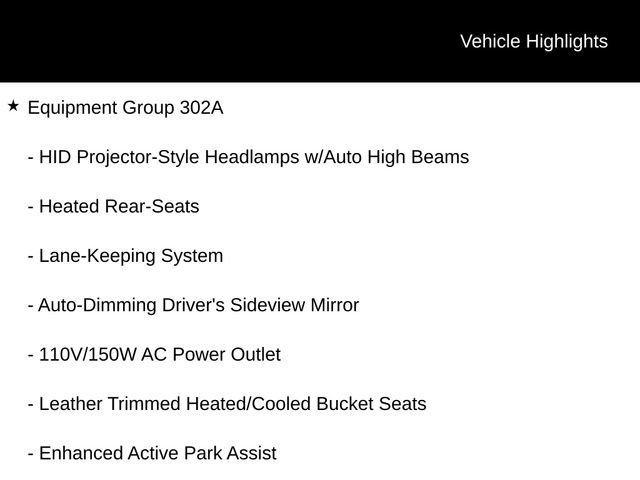 Vehicle Highlights

★ Equipment Group 302A

- HID Projector-Style Headlamps w/Auto High Beams

- Heated Rear-Seats

- Lane-Keeping System

- Auto-Dimming Driver's Sideview Mirror

- 110V/150W AC Power Outlet

- Leather Trimmed Heated/Cooled Bucket Seats

- Enhanced Active Park Assist